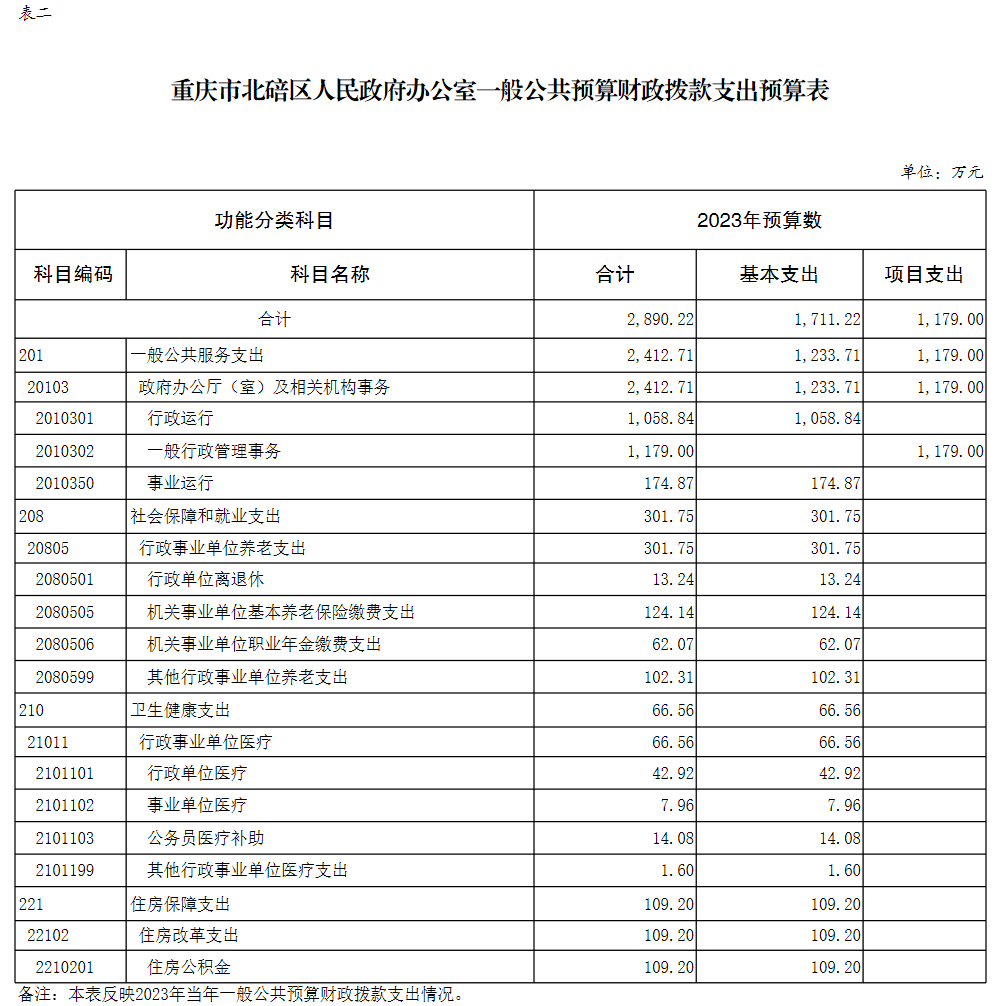 表二

重庆市北碚区人民政府办公室一般公共预算财政拨款支出预算表

单位：万元

| 功能分类科目 | | 2023年预算数 | | |
|---|---|---|---|---|
| 科目编码 | 科目名称 | 合计 | 基本支出 | 项目支出 |
| 合计 | | 2,890.22 | 1,711.22 | 1,179.00 |
| 201 | 一般公共服务支出 | 2,412.71 | 1,233.71 | 1,179.00 |
| 20103 | 政府办公厅（室）及相关机构事务 | 2,412.71 | 1,233.71 | 1,179.00 |
| 2010301 | 行政运行 | 1,058.84 | 1,058.84 | |
| 2010302 | 一般行政管理事务 | 1,179.00 | | 1,179.00 |
| 2010350 | 事业运行 | 174.87 | 174.87 | |
| 208 | 社会保障和就业支出 | 301.75 | 301.75 | |
| 20805 | 行政事业单位养老支出 | 301.75 | 301.75 | |
| 2080501 | 行政单位离退休 | 13.24 | 13.24 | |
| 2080505 | 机关事业单位基本养老保险缴费支出 | 124.14 | 124.14 | |
| 2080506 | 机关事业单位职业年金缴费支出 | 62.07 | 62.07 | |
| 2080599 | 其他行政事业单位养老支出 | 102.31 | 102.31 | |
| 210 | 卫生健康支出 | 66.56 | 66.56 | |
| 21011 | 行政事业单位医疗 | 66.56 | 66.56 | |
| 2101101 | 行政单位医疗 | 42.92 | 42.92 | |
| 2101102 | 事业单位医疗 | 7.96 | 7.96 | |
| 2101103 | 公务员医疗补助 | 14.08 | 14.08 | |
| 2101199 | 其他行政事业单位医疗支出 | 1.60 | 1.60 | |
| 221 | 住房保障支出 | 109.20 | 109.20 | |
| 22102 | 住房改革支出 | 109.20 | 109.20 | |
| 2210201 | 住房公积金 | 109.20 | 109.20 | |

备注：本表反映2023年当年一般公共预算财政拨款支出情况。